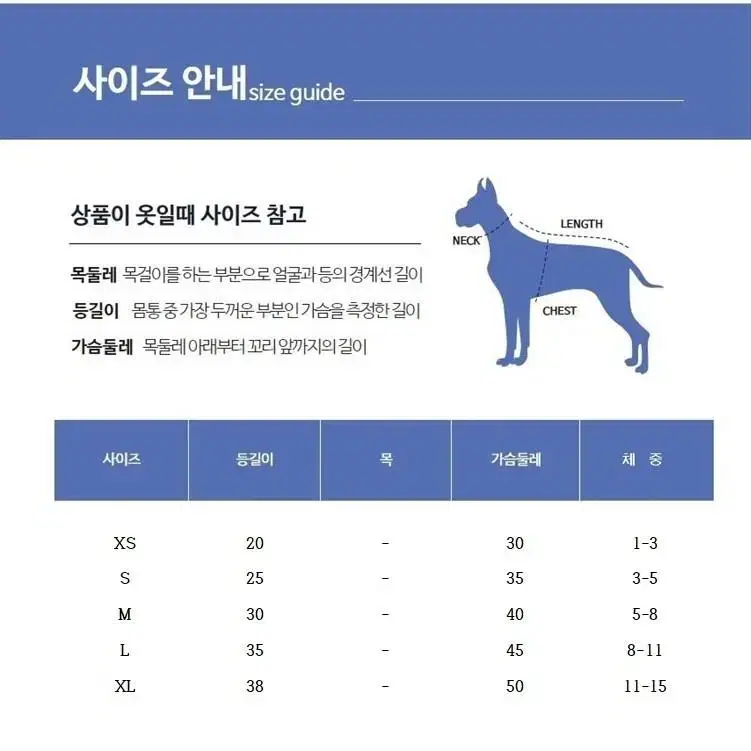 사이즈 안내 size guide

상품이 옷일때 사이즈 참고

목둘레 목걸이를 하는 부분으로 얼굴과 등의 경계선 길이

등길이 몸통 중 가장 두꺼운 부분인 가슴을 측정한 길이

가슴둘레 목둘레 아래부터 꼬리 앞까지의 길이

NECK
LENGTH
CHEST

| 사이즈 | 등길이 | 목 | 가슴둘레 | 체 중 |
|---|---|---|---|---|
| XS | 20 | - | 30 | 1-3 |
| S | 25 | - | 35 | 3-5 |
| M | 30 | - | 40 | 5-8 |
| L | 35 | - | 45 | 8-11 |
| XL | 38 | - | 50 | 11-15 |